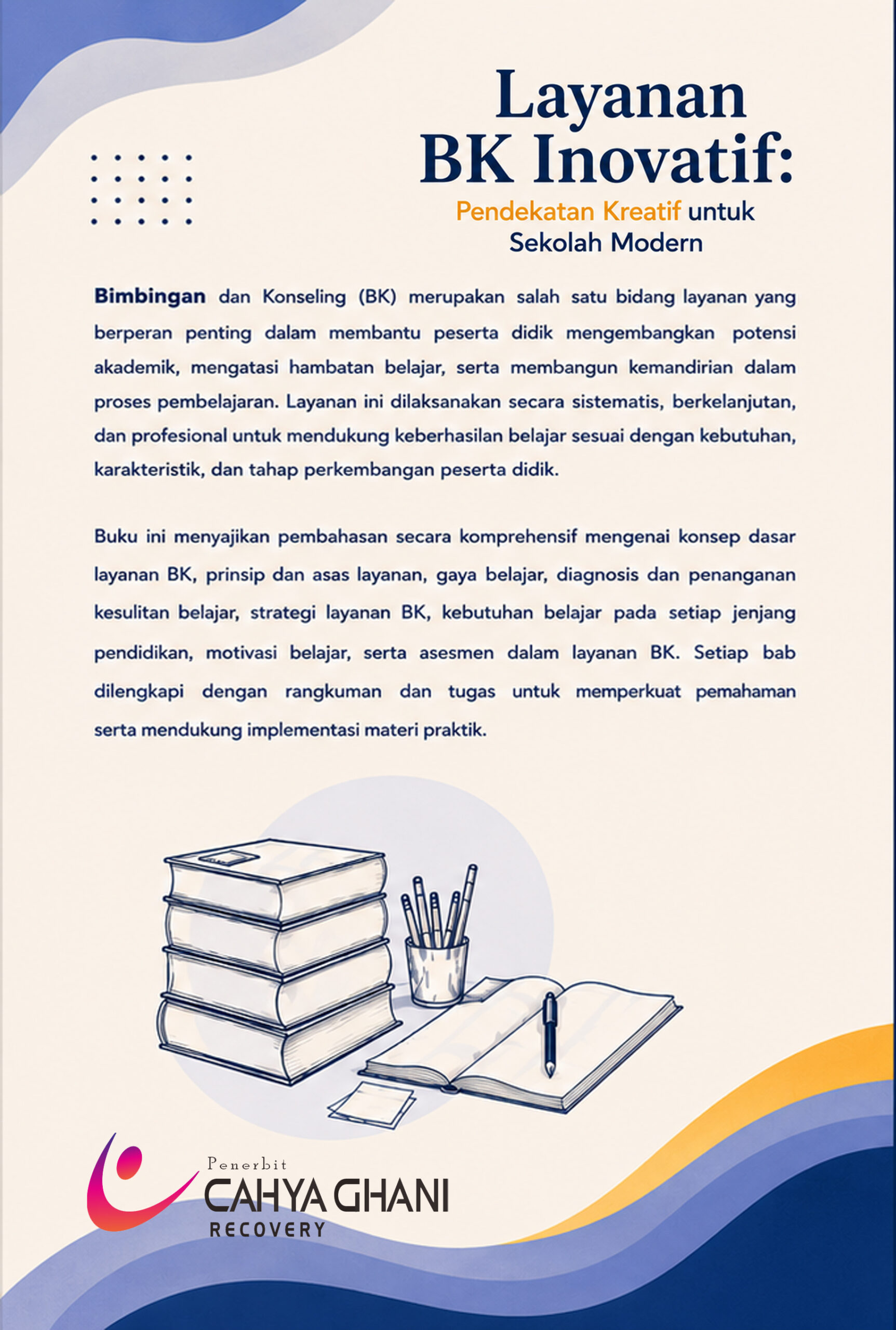 Layanan BK Inovatif:

Pendekatan Kreatif untuk Sekolah Modern

Bimbingan dan Konseling (BK) merupakan salah satu bidang layanan yang berperan penting dalam membantu peserta didik mengembangkan potensi akademik, mengatasi hambatan belajar, serta membangun kemandirian dalam proses pembelajaran. Layanan ini dilaksanakan secara sistematis, berkelanjutan, dan profesional untuk mendukung keberhasilan belajar sesuai dengan kebutuhan, karakteristik, dan tahap perkembangan peserta didik.

Buku ini menyajikan pembahasan secara komprehensif mengenai konsep dasar layanan BK, prinsip dan asas layanan, gaya belajar, diagnosis dan penanganan kesulitan belajar, strategi layanan BK, kebutuhan belajar pada setiap jenjang pendidikan, motivasi belajar, serta asesmen dalam layanan BK. Setiap bab dilengkapi dengan rangkuman dan tugas untuk memperkuat pemahaman serta mendukung implementasi materi praktik.

Penerbit
CAHYA GHANI
RECOVERY